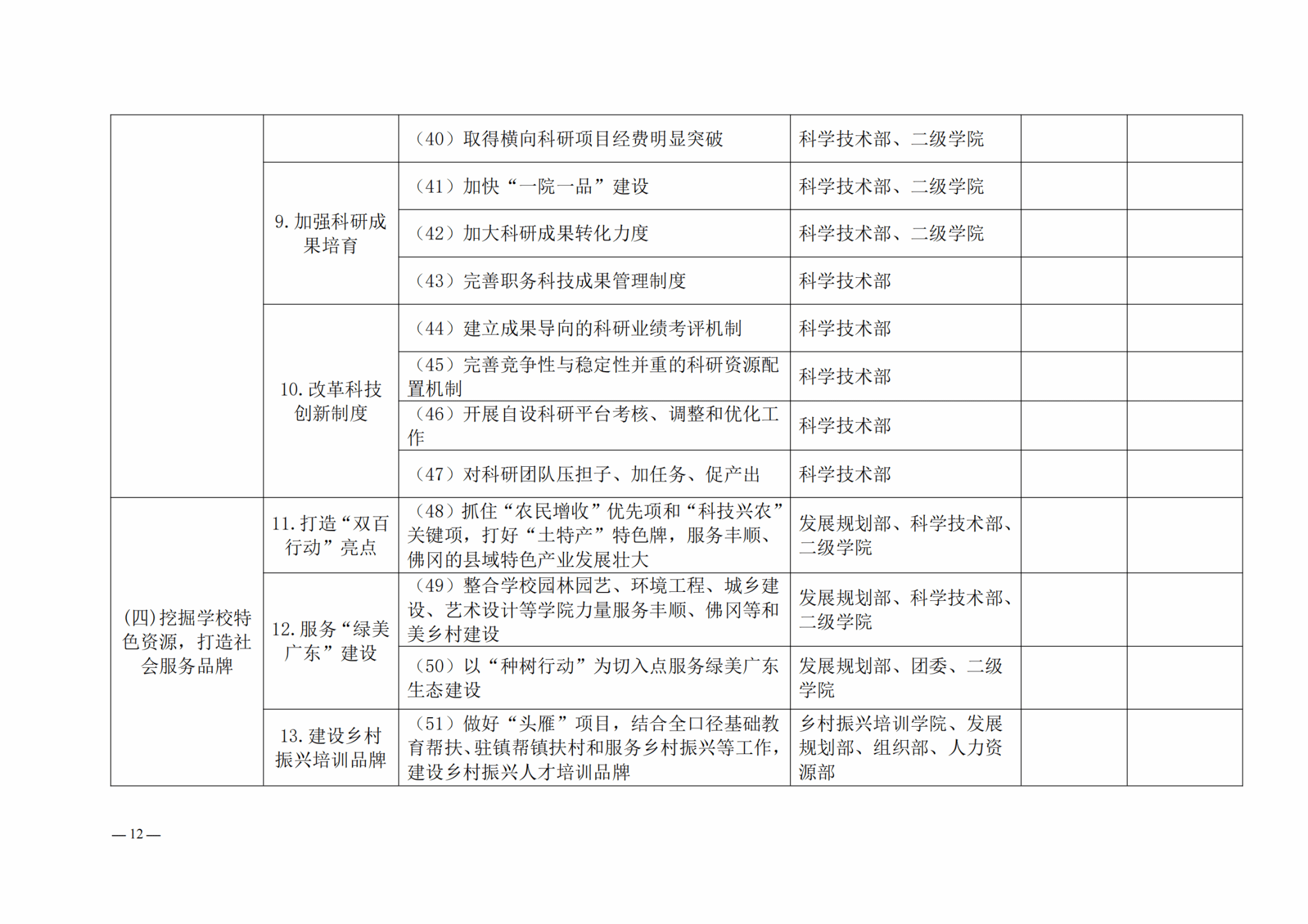 |  |  |  |  |  |  |
|---|---|---|---|---|---|
|  |  | （40）取得横向科研项目经费明显突破 | 科学技术部、二级学院 |  |  |
|  | 9. 加强科研成果培育 | （41）加快“一院一品”建设 | 科学技术部、二级学院 |  |  |
|  |  | （42）加大科研成果转化力度 | 科学技术部、二级学院 |  |  |
|  |  | （43）完善职务科技成果管理制度 | 科学技术部 |  |  |
|  | 10. 改革科技创新制度 | （44）建立成果导向的科研业绩考评机制 | 科学技术部 |  |  |
|  |  | （45）完善竞争性与稳定性并重的科研资源配置机制 | 科学技术部 |  |  |
|  |  | （46）开展自设科研平台考核、调整和优化工作 | 科学技术部 |  |  |
|  |  | （47）对科研团队压担子、加任务、促产出 | 科学技术部 |  |  |
| (四)挖掘学校特色资源，打造社会服务品牌 | 11. 打造“双百行动”亮点 | （48）抓住“农民增收”优先项和“科技兴农”关键项，打好“土特产”特色牌，服务丰顺、佛冈的县域特色产业发展壮大 | 发展规划部、科学技术部、二级学院 |  |  |
|  | 12. 服务“绿美广东”建设 | （49）整合学校园林园艺、环境工程、城乡建设、艺术设计等学院力量服务丰顺、佛冈等和美乡村建设 | 发展规划部、科学技术部、二级学院 |  |  |
|  |  | （50）以“种树行动”为切入点服务绿美广东生态建设 | 发展规划部、团委、二级学院 |  |  |
|  | 13. 建设乡村振兴培训品牌 | （51）做好“头雁”项目，结合全口径基础教育帮扶、驻镇帮镇扶村和服务乡村振兴等工作，建设乡村振兴人才培训品牌 | 乡村振兴培训学院、发展规划部、组织部、人力资源部 |  |  |

— 12 —